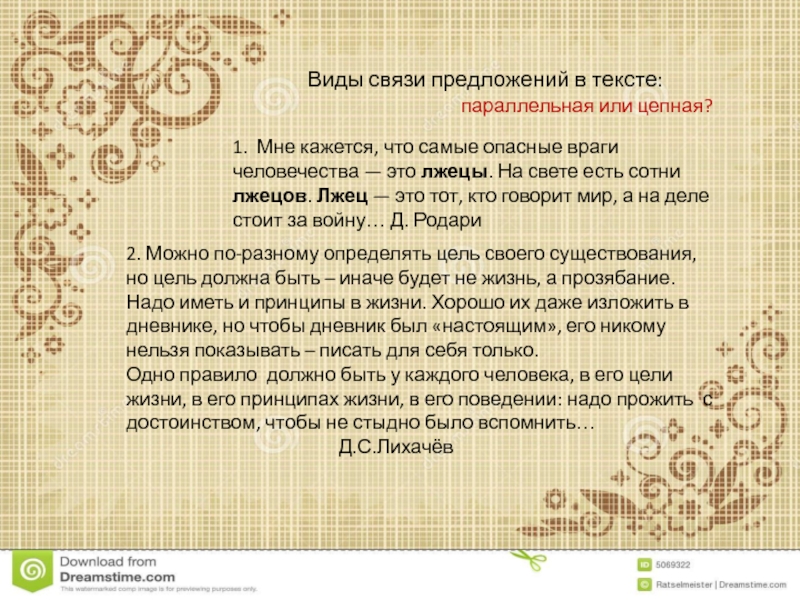 Виды связи предложений в тексте:
параллельная или цепная?

1. Мне кажется, что самые опасные враги человечества — это лжецы. На свете есть сотни лжецов. Лжец — это тот, кто говорит мир, а на деле стоит за войну… Д. Родари

2. Можно по-разному определять цель своего существования, но цель должна быть – иначе будет не жизнь, а прозябание. Надо иметь и принципы в жизни. Хорошо их даже изложить в дневнике, но чтобы дневник был «настоящим», его никому нельзя показывать – писать для себя только.
Одно правило должно быть у каждого человека, в его цели жизни, в его принципах жизни, в его поведении: надо прожить с достоинством, чтобы не стыдно было вспомнить…
Д.С.Лихачёв

Download from
Dreamstime.com
This watermarked comp image is for previewing purposes only.
ID 5069322
Ratselmeister | Dreamstime.com